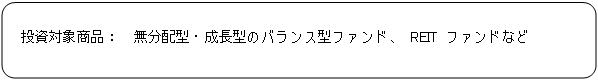 投資対象商品：　無分配型・成長型のバランス型ファンド、 REIT ファンドなど